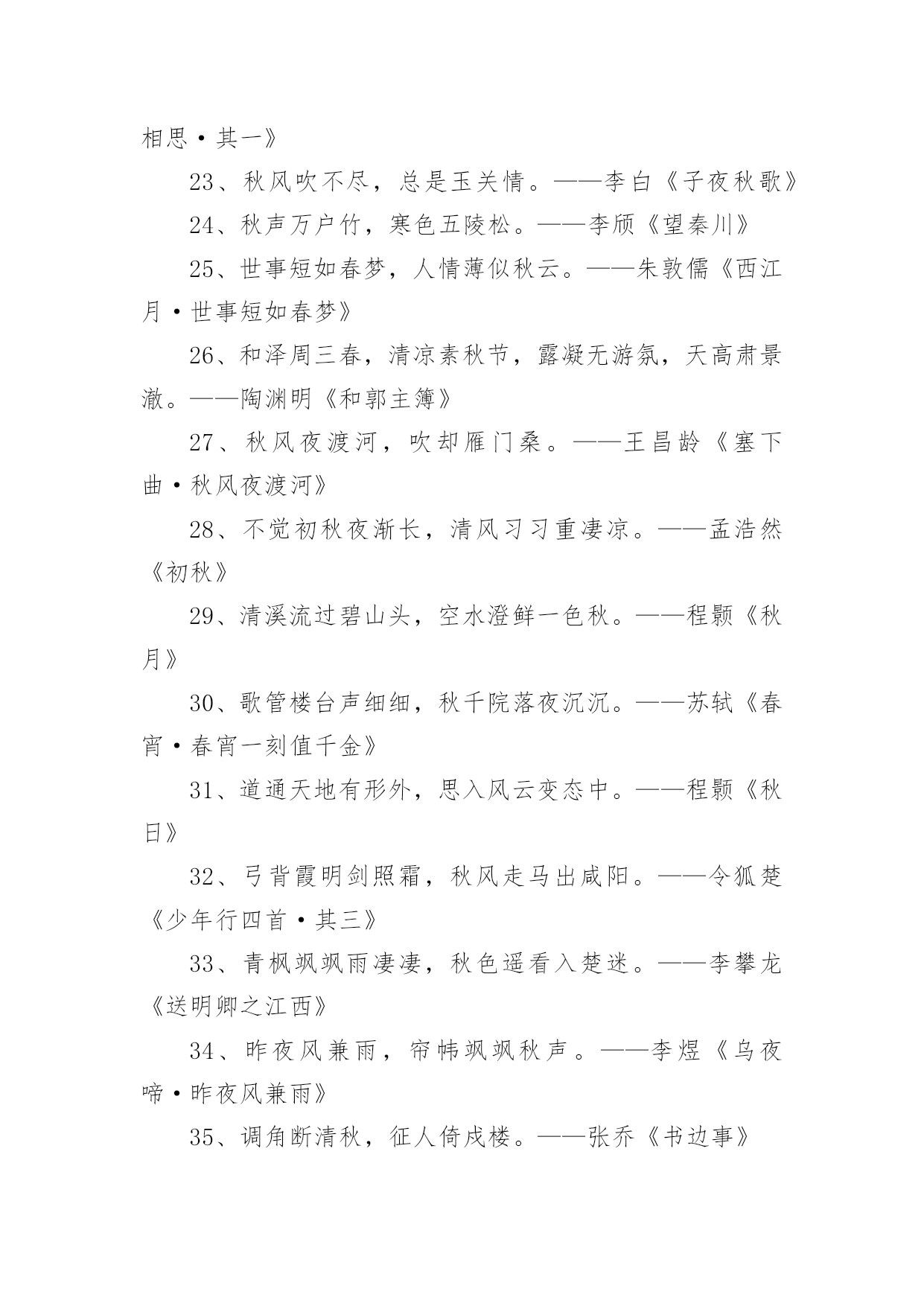 相思·其一》

23、秋风吹不尽，总是玉关情。——李白《子夜秋歌》

24、秋声万户竹，寒色五陵松。——李颀《望秦川》

25、世事短如春梦，人情薄似秋云。——朱敦儒《西江月·世事短如春梦》

26、和泽周三春，清凉素秋节，露凝无游氛，天高肃景澈。——陶渊明《和郭主簿》

27、秋风夜渡河，吹却雁门桑。——王昌龄《塞下曲·秋风夜渡河》

28、不觉初秋夜渐长，清风习习重凄凉。——孟浩然《初秋》

29、清溪流过碧山头，空水澄鲜一色秋。——程颢《秋月》

30、歌管楼台声细细，秋千院落夜沉沉。——苏轼《春宵·春宵一刻值千金》

31、道通天地有形外，思入风云变态中。——程颢《秋日》

32、弓背霞明剑照霜，秋风走马出咸阳。——令狐楚《少年行四首·其三》

33、青枫飒飒雨凄凄，秋色遥看入楚迷。——李攀龙《送明卿之江西》

34、昨夜风兼雨，帘帏飒飒秋声。——李煜《乌夜啼·昨夜风兼雨》

35、调角断清秋，征人倚戍楼。——张乔《书边事》